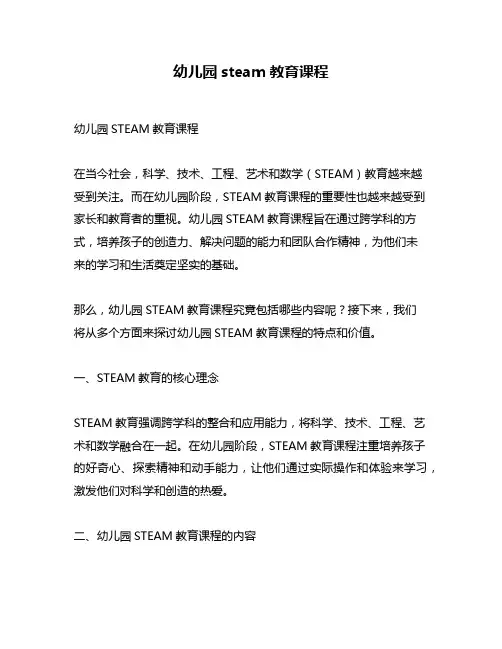 幼儿园 steam 教育课程

幼儿园 STEAM 教育课程

在当今社会，科学、技术、工程、艺术和数学（STEAM）教育越来越受到关注。而在幼儿园阶段，STEAM 教育课程的重要性也越来越受到家长和教育者的重视。幼儿园 STEAM 教育课程旨在通过跨学科的方式，培养孩子的创造力、解决问题的能力和团队合作精神，为他们未来的学习和生活奠定坚实的基础。

那么，幼儿园 STEAM 教育课程究竟包括哪些内容呢？接下来，我们将从多个方面来探讨幼儿园 STEAM 教育课程的特点和价值。

一、STEAM 教育的核心理念

STEAM 教育强调跨学科的整合和应用能力，将科学、技术、工程、艺术和数学融合在一起。在幼儿园阶段，STEAM 教育课程注重培养孩子的好奇心、探索精神和动手能力，让他们通过实际操作和体验来学习，激发他们对科学和创造的热爱。

二、幼儿园 STEAM 教育课程的内容